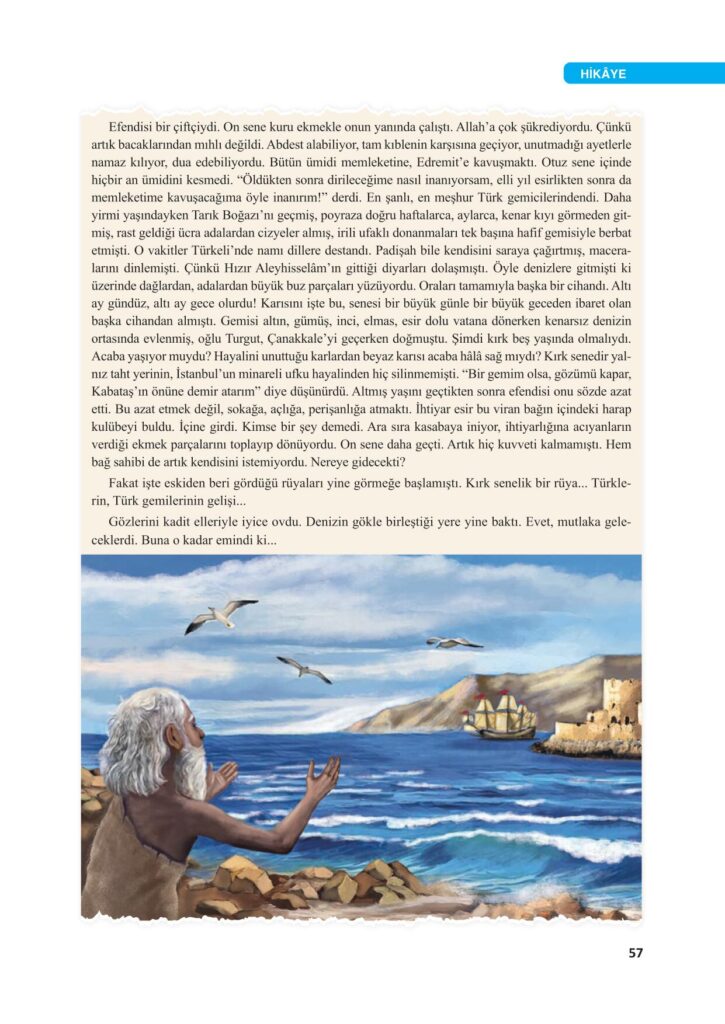 HİKÂYE

Efendisi bir çiftçiydi. On sene kuru ekmekle onun yanında çalıştı. Allah'a çok şükrediyordu. Çünkü artık bacaklarından mıhlı değildi. Abdest alabiliyor, tam kıblenin karşısına geçiyor, unutmadığı ayetlerle namaz kılıyor, dua edebiliyordu. Bütün ümidi memleketine, Edremit'e kavuşmaktı. Otuz sene içinde hiçbir an ümidini kesmedi. "Öldükten sonra dirileceğime nasıl inanıyorsam, elli yıl esirlikten sonra da memleketime kavuşacağıma öyle inanırım!" derdi. En şanlı, en meşhur Türk gemicilerindendi. Daha yirmi yaşındayken Tarık Boğazı'nı geçmiş, poyraza doğru haftalarca, aylarca, kenar kıyı görmeden gitmiş, rast geldiği ücra adalardan cizyeler almış, irili ufaklı donanmaları tek başına hafif gemisiyle berbat etmişti. O vakitler Türkeli'nde namı dillere destandı. Padişah bile kendisini saraya çağırtmış, maceralarını dinlemişti. Çünkü Hızır Aleyhisselâm'ın gittiği diyarları dolaşmıştı. Öyle denizlere gitmişti ki üzerinde dağlardan, adalardan büyük buz parçaları yüzüyordu. Oraları tamamıyla başka bir cihandı. Altı ay gündüz, altı ay gece olurdu! Karısını işte bu, senesi bir büyük günle bir büyük geceden ibaret olan başka cihandan almıştı. Gemisi altın, gümüş, inci, elmas, esir dolu vatana dönerken kenarsız denizin ortasında evlenmiş, oğlu Turgut, Çanakkale'yi geçerken doğmuştu. Şimdi kırk beş yaşında olmalıydı. Acaba yaşıyor muydu? Hayalini unuttuğu karlardan beyaz karısı acaba hâlâ sağ mıydı? Kırk senedir yalnız taht yerinin, İstanbul'un minareli ufku hayalinden hiç silinmemişti. "Bir gemim olsa, gözümü kapar, Kabataş'ın önüne demir atarım" diye düşünürdü. Altmış yaşını geçtikten sonra efendisi onu sözde azat etti. Bu azat etmek değil, sokağa, açlığa, perişanlığa atmaktı. İhtiyar esir bu viran bağın içindeki harap kulübeyi buldu. İçine girdi. Kimse bir şey demedi. Ara sıra kasabaya iniyor, ihtiyarlığına acıyanların verdiği ekmek parçalarını toplayıp dönüyordu. On sene daha geçti. Artık hiç kuvveti kalmamıştı. Hem bağ sahibi de artık kendisini istemiyordu. Nereye gidecekti?

Fakat işte eskiden beri gördüğü rüyaları yine görmeğe başlamıştı. Kırk senelik bir rüya... Türklerin, Türk gemilerinin gelişi...

Gözlerini kadit elleriyle iyice ovdu. Denizin gökle birleştiği yere yine baktı. Evet, mutlaka geleceklerdi. Buna o kadar emindi ki...

57